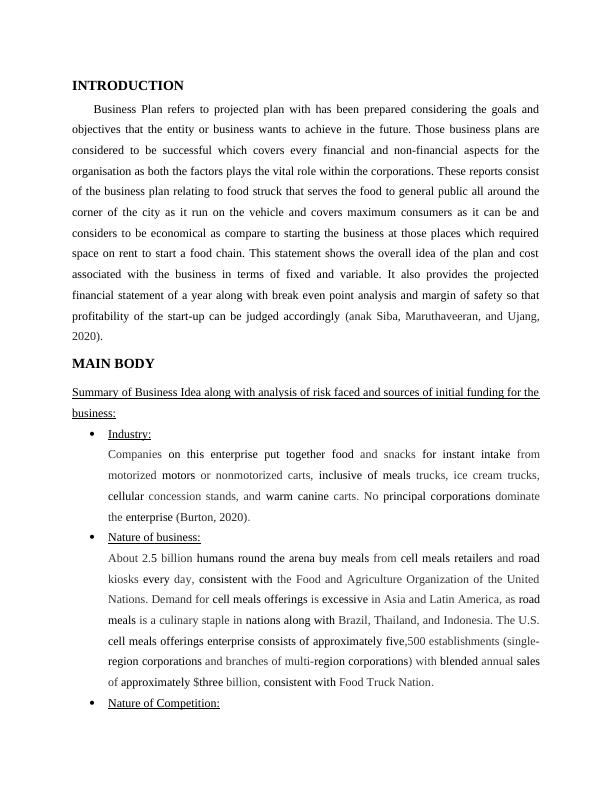 INTRODUCTION

Business Plan refers to projected plan with has been prepared considering the goals and objectives that the entity or business wants to achieve in the future. Those business plans are considered to be successful which covers every financial and non-financial aspects for the organisation as both the factors plays the vital role within the corporations. These reports consist of the business plan relating to food struck that serves the food to general public all around the corner of the city as it run on the vehicle and covers maximum consumers as it can be and considers to be economical as compare to starting the business at those places which required space on rent to start a food chain. This statement shows the overall idea of the plan and cost associated with the business in terms of fixed and variable. It also provides the projected financial statement of a year along with break even point analysis and margin of safety so that profitability of the start-up can be judged accordingly (anak Siba, Maruthaveeran, and Ujang, 2020).

MAIN BODY

Summary of Business Idea along with analysis of risk faced and sources of initial funding for the business:

• Industry:
Companies on this enterprise put together food and snacks for instant intake from motorized motors or nonmotorized carts, inclusive of meals trucks, ice cream trucks, cellular concession stands, and warm canine carts. No principal corporations dominate the enterprise (Burton, 2020).

• Nature of business:
About 2.5 billion humans round the arena buy meals from cell meals retailers and road kiosks every day, consistent with the Food and Agriculture Organization of the United Nations. Demand for cell meals offerings is excessive in Asia and Latin America, as road meals is a culinary staple in nations along with Brazil, Thailand, and Indonesia. The U.S. cell meals offerings enterprise consists of approximately five,500 establishments (single-region corporations and branches of multi-region corporations) with blended annual sales of approximately $three billion, consistent with Food Truck Nation.

• Nature of Competition: